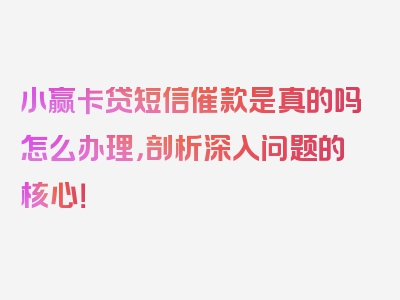 小赢卡贷短信催款是真的吗怎么办理，剖析深入问题的核心！